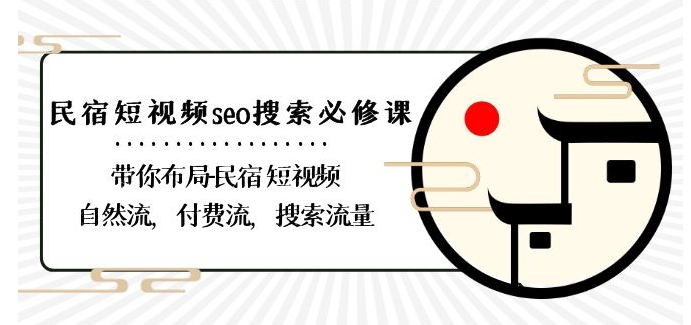 民宿短视频seo搜索必修课

带你布局民宿短视频
自然流，付费流，搜索流量